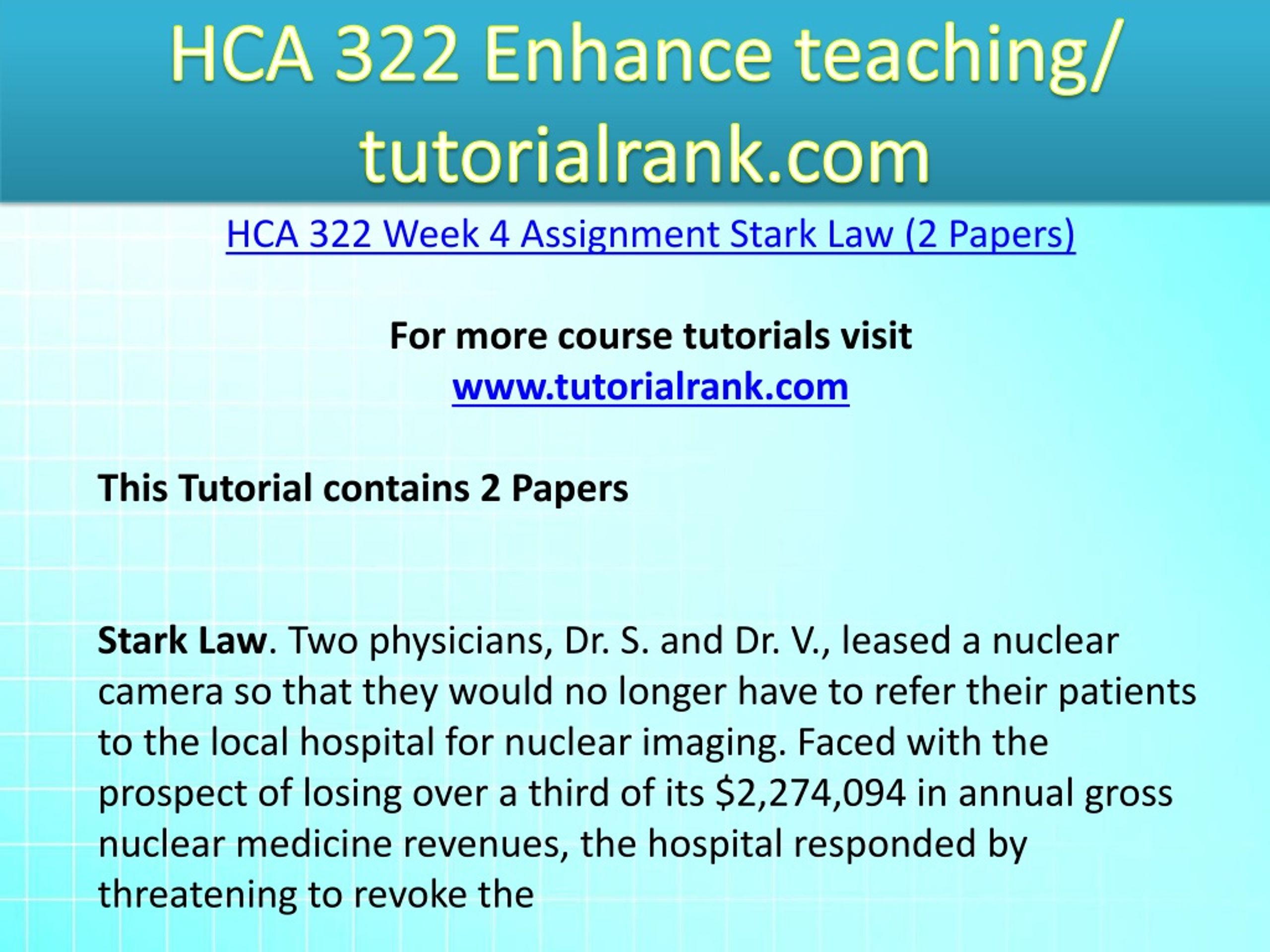 HCA 322 Enhance teaching/ tutorialrank.com

HCA 322 Week 4 Assignment Stark Law (2 Papers)

For more course tutorials visit
www.tutorialrank.com

This Tutorial contains 2 Papers

Stark Law. Two physicians, Dr. S. and Dr. V., leased a nuclear camera so that they would no longer have to refer their patients to the local hospital for nuclear imaging. Faced with the prospect of losing over a third of its \$2,274,094 in annual gross nuclear medicine revenues, the hospital responded by threatening to revoke the